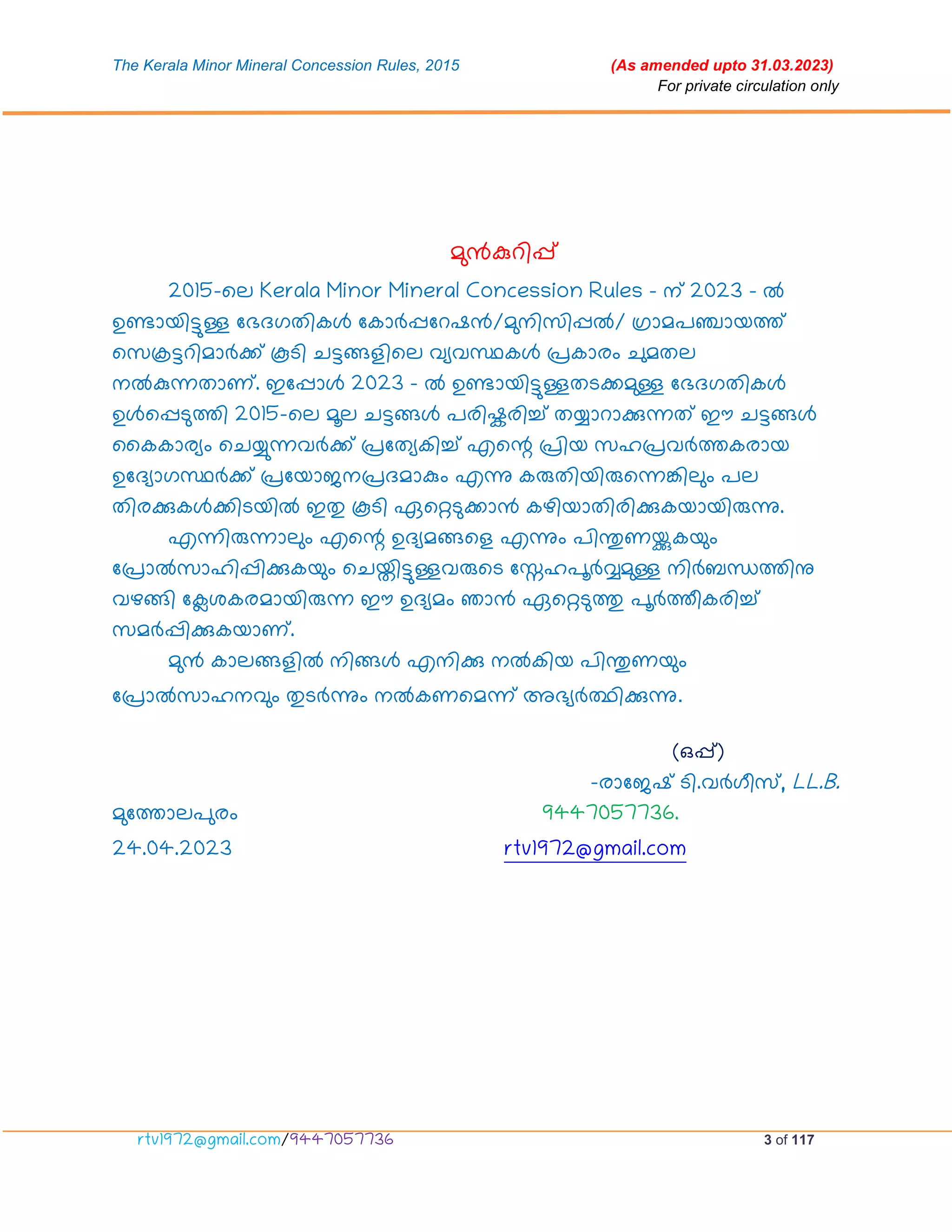 The Kerala Minor Mineral Concession Rules, 2015

(As amended upto 31.03.2023)
For private circulation only

മുൻകുറിപ്പ്

2015-ലെ Kerala Minor Mineral Concession Rules - ന് 2023 - ൽ ഉണ്ടായിട്ടുള്ള ഭേദഗതികൾ കോർപ്പറേഷൻ/മുനിസിപ്പൽ/ ഗ്രാമപഞ്ചായത്ത് സെക്രട്ടറിമാർക്ക് കൂടി ചട്ടങ്ങളിലെ വ്യവസ്ഥകൾ പ്രകാരം ചുമതല നൽകുന്നതാണ്. ഇപ്പോൾ 2023 - ൽ ഉണ്ടായിട്ടുള്ളതടക്കമുള്ള ഭേദഗതികൾ ഉൾപ്പെടുത്തി 2015-ലെ മൂല ചട്ടങ്ങൾ പരിഷ്കരിച്ച് തയ്യാറാക്കുന്നത് ഈ ചട്ടങ്ങൾ കൈകാര്യം ചെയ്യുന്നവർക്ക് പ്രത്യേകിച്ച് എന്റെ പ്രിയ സഹപ്രവർത്തകരായ ഉദ്യോഗസ്ഥർക്ക് പ്രയോജനപ്രദമാകും എന്നു കരുതിയിരുന്നെങ്കിലും പല തിരക്കുകൾക്കിടയിൽ ഇതു കൂടി ഏറ്റെടുക്കാൻ കഴിയാതിരിക്കുകയായിരുന്നു.

എന്നിരുന്നാലും എന്റെ ഉദ്യമങ്ങളെ എന്നും പിന്തുണയ്ക്കുകയും പ്രോൽസാഹിപ്പിക്കുകയും ചെയ്തിട്ടുള്ളവരുടെ സ്നേഹപൂർവ്വമുള്ള നിർബന്ധത്തിനു വഴങ്ങി ക്ലേശകരമായിരുന്ന ഈ ഉദ്യമം ഞാൻ ഏറ്റെടുത്തു പൂർത്തീകരിച്ച് സമർപ്പിക്കുകയാണ്.

മുൻ കാലങ്ങളിൽ നിങ്ങൾ എനിക്കു നൽകിയ പിന്തുണയും പ്രോൽസാഹനവും തുടർന്നും നൽകണമെന്ന് അഭ്യർത്ഥിക്കുന്നു.

(ഒപ്പ്)
-രാജേഷ് ടി.വർഗീസ്, LL.B.
9447057736.
rtv1972@gmail.com

മുത്തോലപുരം
24.04.2023

rtv1972@gmail.com/9447057736
3 of 117